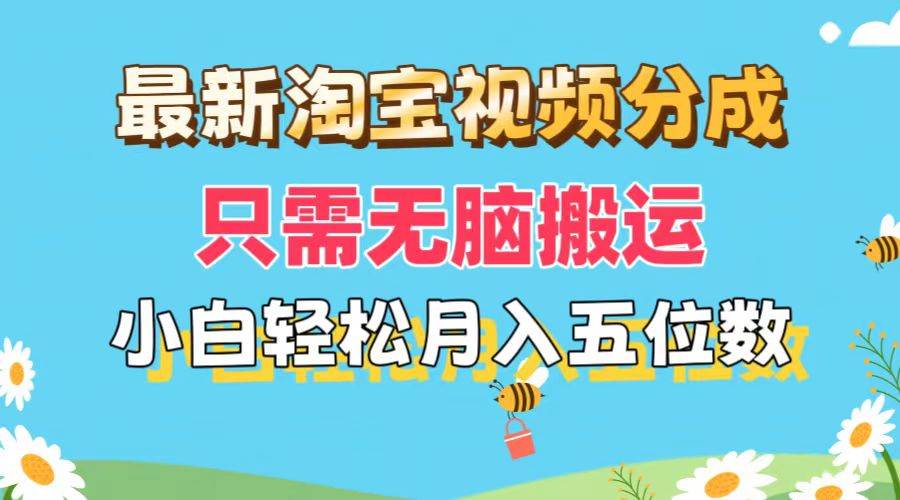 最新淘宝视频分成
只需无脑搬运
小白轻松月入五位数